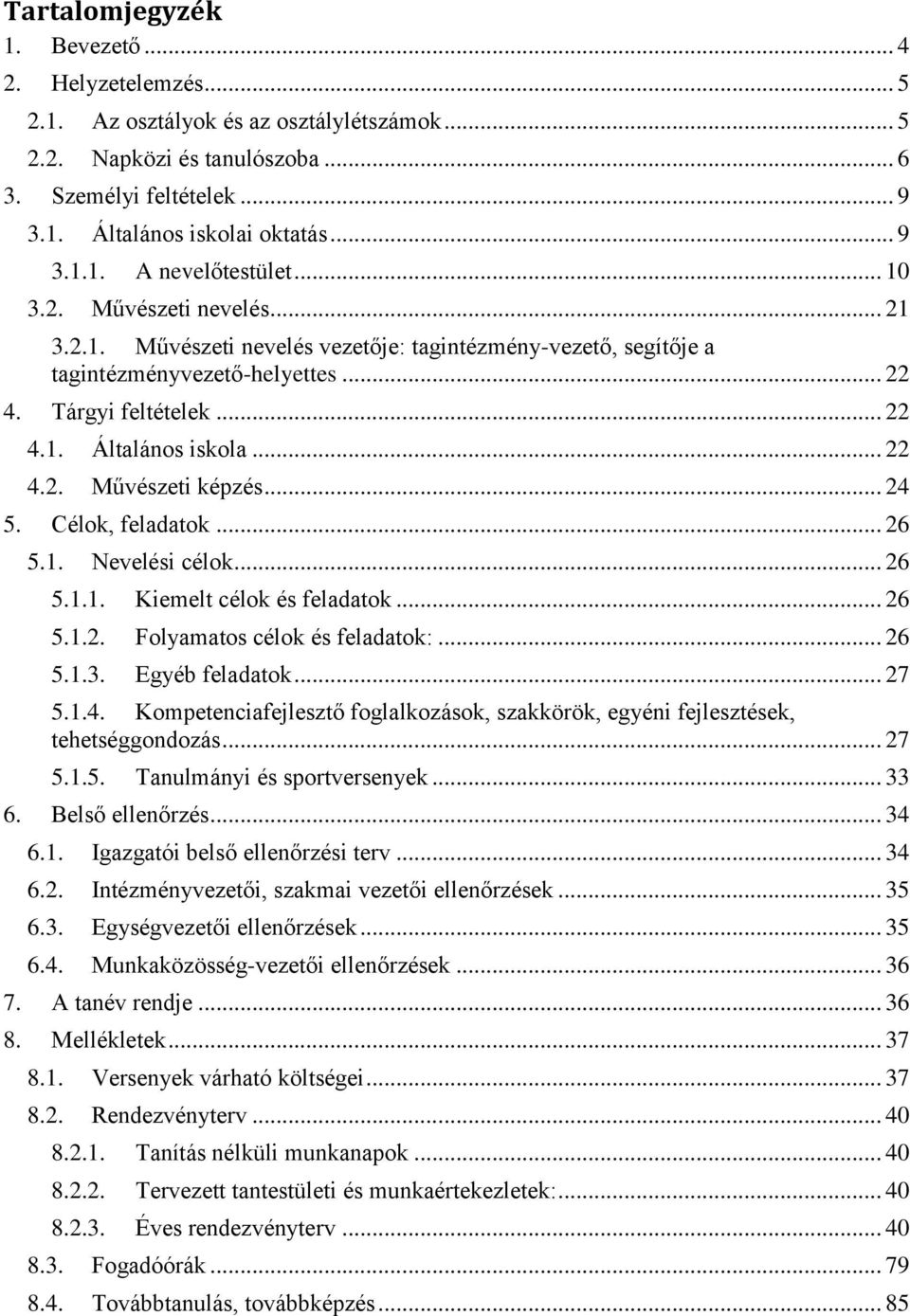 Tartalomjegyzék

1. Bevezető ... 4
2. Helyzetelemzés ... 5
2.1. Az osztályok és az osztálylétszámok ... 5
2.2. Napközi és tanulószoba ... 6
3. Személyi feltételek ... 9
3.1. Általános iskolai oktatás ... 9
3.1.1. A nevelőtestület ... 10
3.2. Művészeti nevelés ... 21
3.2.1. Művészeti nevelés vezetője: tagintézmény-vezető, segítője a tagintézményvezető-helyettes ... 22
4. Tárgyi feltételek ... 22
4.1. Általános iskola ... 22
4.2. Művészeti képzés ... 24
5. Célok, feladatok ... 26
5.1. Nevelési célok ... 26
5.1.1. Kiemelt célok és feladatok ... 26
5.1.2. Folyamatos célok és feladatok: ... 26
5.1.3. Egyéb feladatok ... 27
5.1.4. Kompetenciafejlesztő foglalkozások, szakkörök, egyéni fejlesztések, tehetséggondozás ... 27
5.1.5. Tanulmányi és sportversenyek ... 33
6. Belső ellenőrzés ... 34
6.1. Igazgatói belső ellenőrzési terv ... 34
6.2. Intézményvezetői, szakmai vezetői ellenőrzések ... 35
6.3. Egységvezetői ellenőrzések ... 35
6.4. Munkaközösség-vezetői ellenőrzések ... 36
7. A tanév rendje ... 36
8. Mellékletek ... 37
8.1. Versenyek várható költségei ... 37
8.2. Rendezvényterv ... 40
8.2.1. Tanítás nélküli munkanapok ... 40
8.2.2. Tervezett tantestületi és munkaértekezletek: ... 40
8.2.3. Éves rendezvényterv ... 40
8.3. Fogadóórák ... 79
8.4. Továbbtanulás, továbbképzés ... 85